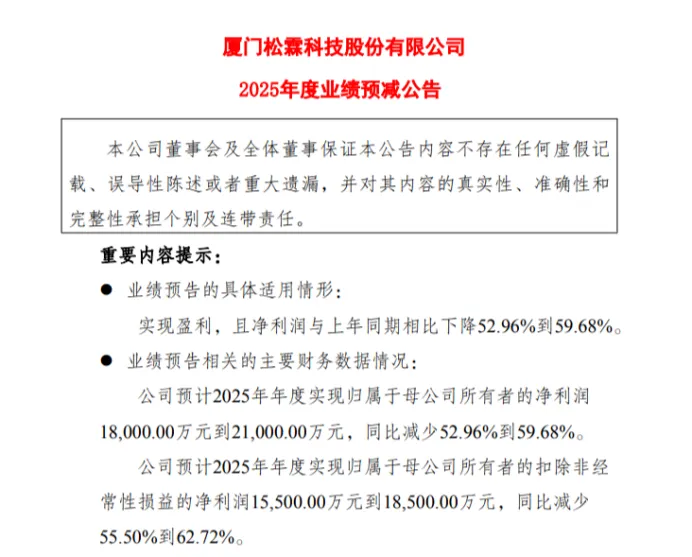 厦门松霖科技股份有限公司

2025年度业绩预减公告

本公司董事会及全体董事保证本公告内容不存在任何虚假记载、误导性陈述或者重大遗漏，并对其内容的真实性、准确性和完整性承担个别及连带责任。

重要内容提示：

• 业绩预告的具体适用情形：

实现盈利，且净利润与上年同期相比下降52.96%到59.68%。

• 业绩预告相关的主要财务数据情况：

公司预计2025年年度实现归属于母公司所有者的净利润18,000.00万元到21,000.00万元，同比减少52.96%到59.68%。

公司预计2025年年度实现归属于母公司所有者的扣除非经常性损益的净利润15,500.00万元到18,500.00万元，同比减少55.50%到62.72%。